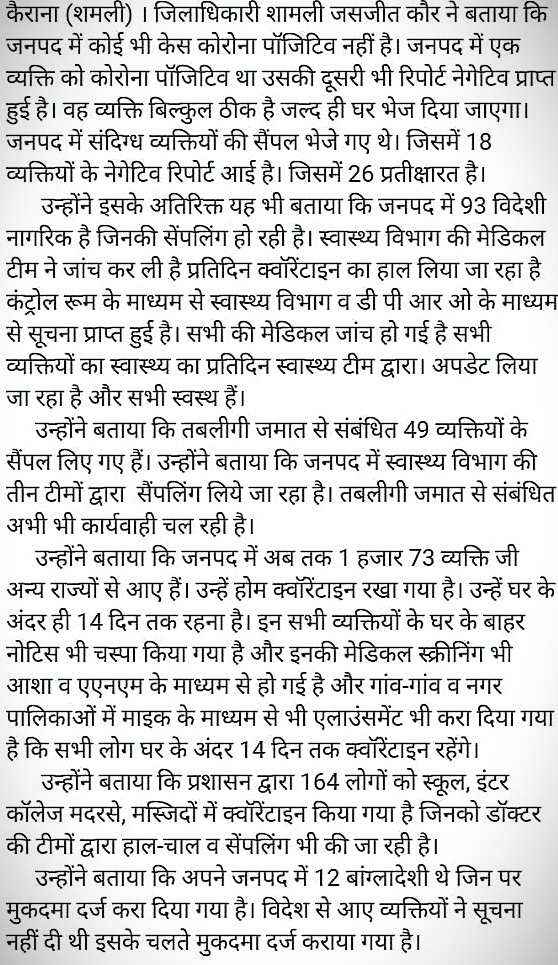 कैराना (शमली) । जिलाधिकारी शामली जसजीत कौर ने बताया कि जनपद में कोई भी केस कोरोना पॉजिटिव नहीं है। जनपद में एक व्यक्ति को कोरोना पॉजिटिव था उसकी दूसरी भी रिपोर्ट नेगेटिव प्राप्त हुई है। वह व्यक्ति बिल्कुल ठीक है जल्द ही घर भेज दिया जाएगा। जनपद में संदिग्ध व्यक्तियों की सैंपल भेजे गए थे। जिसमें 18 व्यक्तियों के नेगेटिव रिपोर्ट आई है। जिसमें 26 प्रतीक्षारत है।

उन्होंने इसके अतिरिक्त यह भी बताया कि जनपद में 93 विदेशी नागरिक है जिनकी सेंपलिंग हो रही है। स्वास्थ्य विभाग की मेडिकल टीम ने जांच कर ली है प्रतिदिन क्वॉरेंटाइन का हाल लिया जा रहा है कंट्रोल रूम के माध्यम से स्वास्थ्य विभाग व डी पी आर ओ के माध्यम से सूचना प्राप्त हुई है। सभी की मेडिकल जांच हो गई है सभी व्यक्तियों का स्वास्थ्य का प्रतिदिन स्वास्थ्य टीम द्वारा। अपडेट लिया जा रहा है और सभी स्वस्थ हैं।

उन्होंने बताया कि तबलीगी जमात से संबंधित 49 व्यक्तियों के सैंपल लिए गए हैं। उन्होंने बताया कि जनपद में स्वास्थ्य विभाग की तीन टीमों द्वारा सैंपलिंग लिये जा रहा है। तबलीगी जमात से संबंधित अभी भी कार्यवाही चल रही है।

उन्होंने बताया कि जनपद में अब तक 1 हजार 73 व्यक्ति जी अन्य राज्यों से आए हैं। उन्हें होम क्वॉरेंटाइन रखा गया है। उन्हें घर के अंदर ही 14 दिन तक रहना है। इन सभी व्यक्तियों के घर के बाहर नोटिस भी चस्पा किया गया है और इनकी मेडिकल स्क्रीनिंग भी आशा व एएनएम के माध्यम से हो गई है और गांव-गांव व नगर पालिकाओं में माइक के माध्यम से भी एलाउंसमेंट भी करा दिया गया है कि सभी लोग घर के अंदर 14 दिन तक क्वॉरेंटाइन रहेंगे।

उन्होंने बताया कि प्रशासन द्वारा 164 लोगों को स्कूल, इंटर कॉलेज मदरसे, मस्जिदों में क्वॉरेंटाइन किया गया है जिनको डॉक्टर की टीमों द्वारा हाल-चाल व सेंपलिंग भी की जा रही है।

उन्होंने बताया कि अपने जनपद में 12 बांग्लादेशी थे जिन पर मुकदमा दर्ज करा दिया गया है। विदेश से आए व्यक्तियों ने सूचना नहीं दी थी इसके चलते मुकदमा दर्ज कराया गया है।